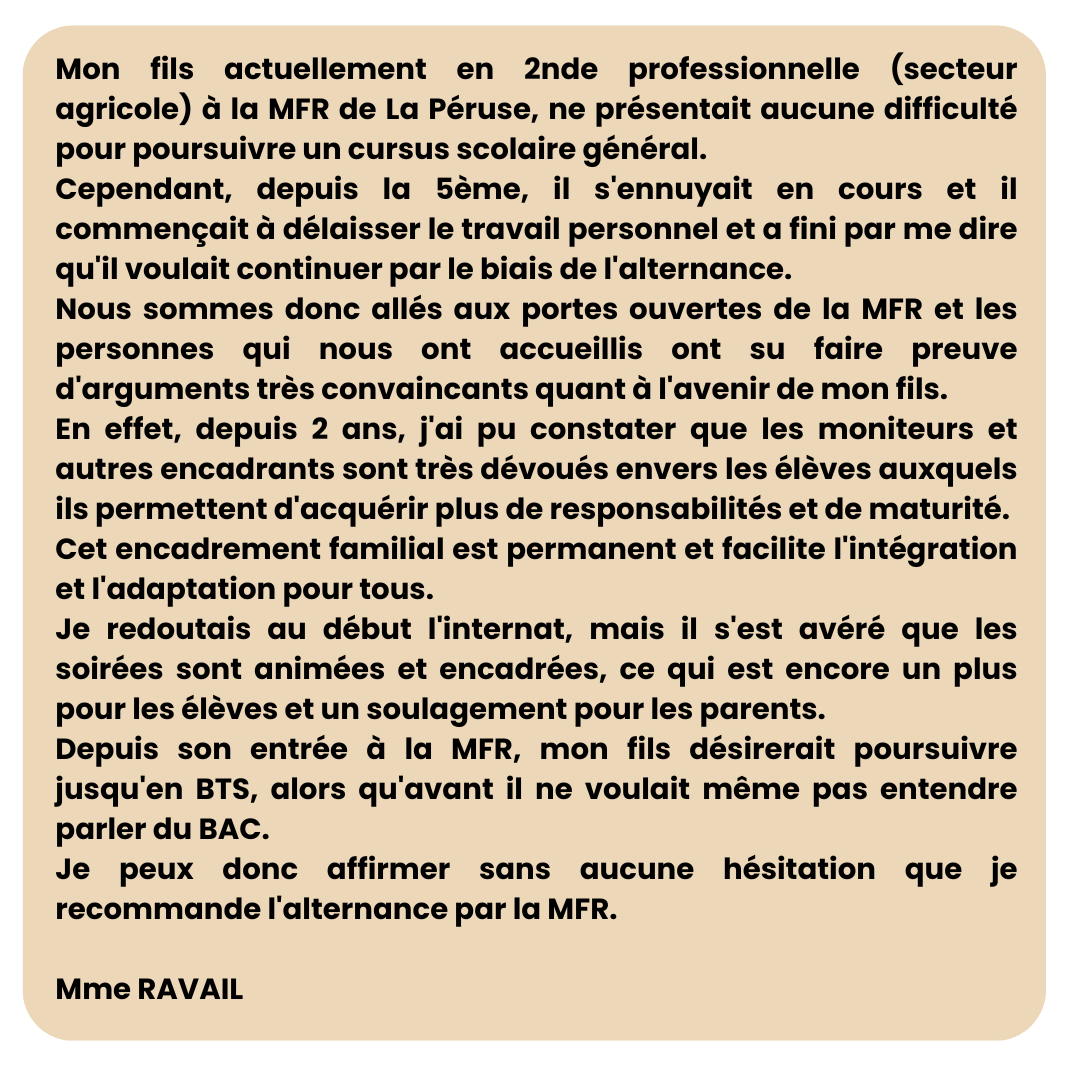 Mon fils actuellement en 2nde professionnelle (secteur agricole) à la MFR de La Péruse, ne présentait aucune difficulté pour poursuivre un cursus scolaire général.
Cependant, depuis la 5ème, il s'ennuyait en cours et il commençait à délaisser le travail personnel et a fini par me dire qu'il voulait continuer par le biais de l'alternance.
Nous sommes donc allés aux portes ouvertes de la MFR et les personnes qui nous ont accueillis ont su faire preuve d'arguments très convaincants quant à l'avenir de mon fils.
En effet, depuis 2 ans, j'ai pu constater que les moniteurs et autres encadrants sont très dévoués envers les élèves auxquels ils permettent d'acquérir plus de responsabilités et de maturité.
Cet encadrement familial est permanent et facilite l'intégration et l'adaptation pour tous.
Je redoutais au début l'internat, mais il s'est avéré que les soirées sont animées et encadrées, ce qui est encore un plus pour les élèves et un soulagement pour les parents.
Depuis son entrée à la MFR, mon fils désirerait poursuivre jusqu'en BTS, alors qu'avant il ne voulait même pas entendre parler du BAC.
Je peux donc affirmer sans aucune hésitation que je recommande l'alternance par la MFR.

Mme RAVAIL